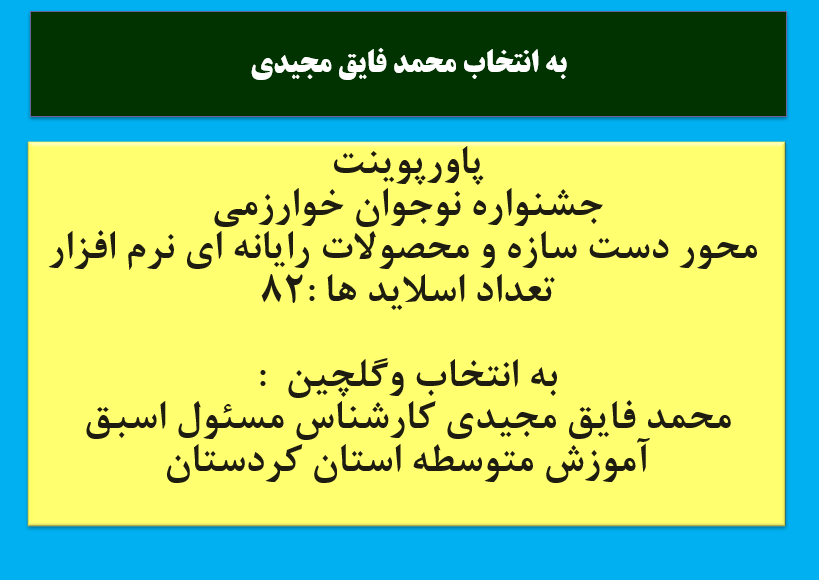 به انتخاب محمد فایق مجیدی

پاورپوینت
جشنواره نوجوان خوارزمی
محور دست سازه و محصولات رایانه ای نرم افزار
تعداد اسلاید ها :۸۲

به انتخاب وگلچین :
محمد فایق مجیدی کارشناس مسئول اسبق
آموزش متوسطه استان کردستان